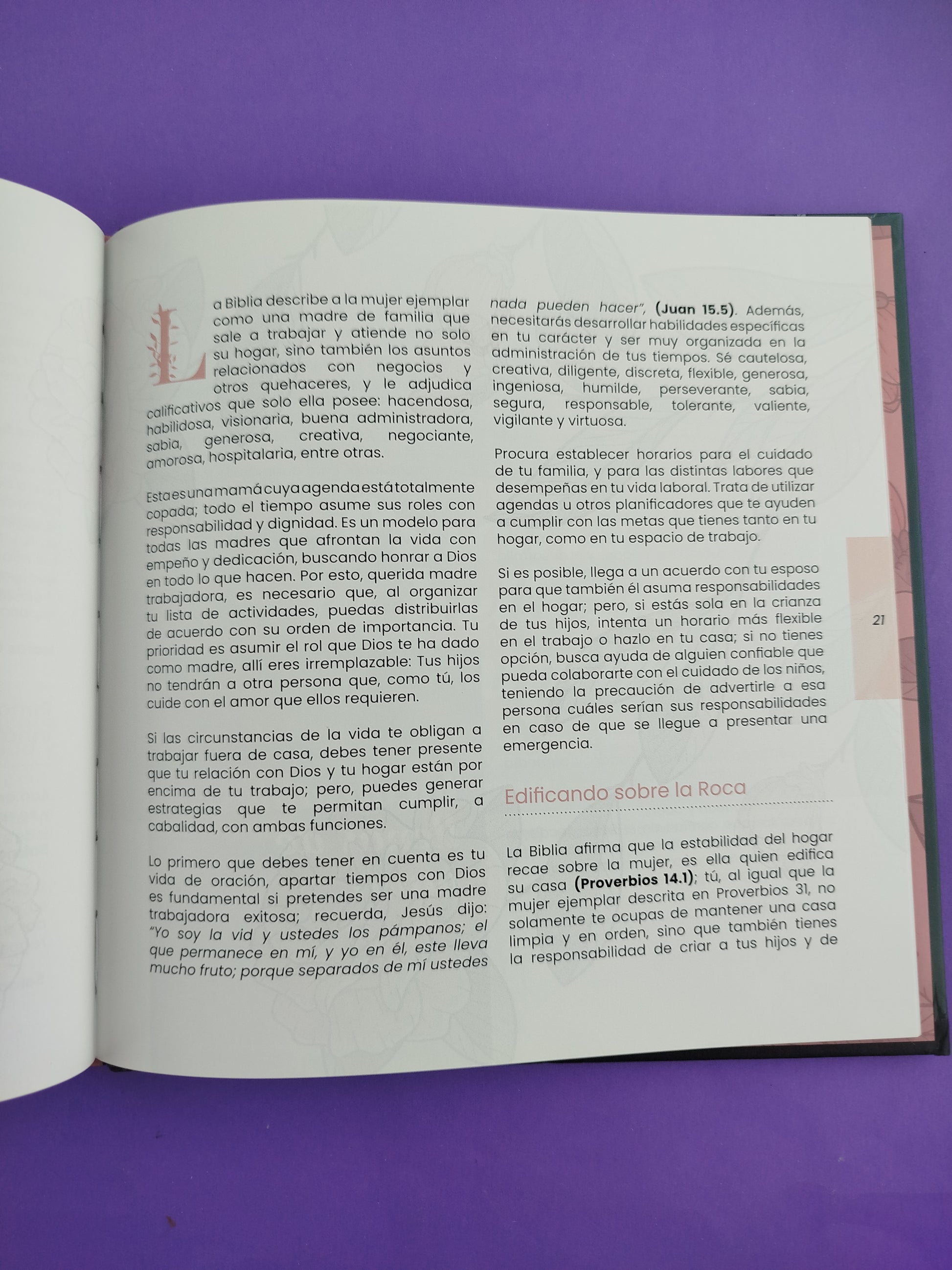 La Biblia describe a la mujer ejemplar como una madre de familia que sale a trabajar y atiende no solo su hogar, sino también los asuntos relacionados con negocios y otros quehaceres, y le adjudica calificativos que solo ella posee: hacendosa, habilidosa, visionaria, buena administradora, sabia, generosa, creativa, negociante, amorosa, hospitalaria, entre otras.

Esta es una mamá cuya agenda está totalmente copada; todo el tiempo asume sus roles con responsabilidad y dignidad. Es un modelo para todas las madres que afrontan la vida con empeño y dedicación, buscando honrar a Dios en todo lo que hacen. Por esto, querida madre trabajadora, es necesario que, al organizar tu lista de actividades, puedas distribuirlas de acuerdo con su orden de importancia. Tu prioridad es asumir el rol que Dios te ha dado como madre, allí eres irremplazable: Tus hijos no tendrán a otra persona que, como tú, los cuide con el amor que ellos requieren.

Si las circunstancias de la vida te obligan a trabajar fuera de casa, debes tener presente que tu relación con Dios y tu hogar están por encima de tu trabajo; pero, puedes generar estrategias que te permitan cumplir, a cabalidad, con ambas funciones.

Lo primero que debes tener en cuenta es tu vida de oración, apartar tiempos con Dios es fundamental si pretendes ser una madre trabajadora exitosa; recuerda, Jesús dijo: "Yo soy la vid y ustedes los pámpanos; el que permanece en mí, y yo en él, este lleva mucho fruto; porque separados de mí ustedes nada pueden hacer", (Juan 15.5). Además, necesitarás desarrollar habilidades específicas en tu carácter y ser muy organizada en la administración de tus tiempos. Sé cautelosa, creativa, diligente, discreta, flexible, generosa, ingeniosa, humilde, perseverante, sabia, segura, responsable, tolerante, valiente, vigilante y virtuosa.

Procura establecer horarios para el cuidado de tu familia, y para las distintas labores que desempeñas en tu vida laboral. Trata de utilizar agendas u otros planificadores que te ayuden a cumplir con las metas que tienes tanto en tu hogar, como en tu espacio de trabajo.

Si es posible, llega a un acuerdo con tu esposo para que también él asuma responsabilidades en el hogar; pero, si estás sola en la crianza de tus hijos, intenta un horario más flexible en el trabajo o hazlo en tu casa; si no tienes opción, busca ayuda de alguien confiable que pueda colaborarte con el cuidado de los niños, teniendo la precaución de advertirle a esa persona cuáles serían sus responsabilidades en caso de que se llegue a presentar una emergencia.

Edificando sobre la Roca

La Biblia afirma que la estabilidad del hogar recae sobre la mujer, es ella quien edifica su casa (Proverbios 14.1); tú, al igual que la mujer ejemplar descrita en Proverbios 31, no solamente te ocupas de mantener una casa limpia y en orden, sino que también tienes la responsabilidad de criar a tus hijos y de

21